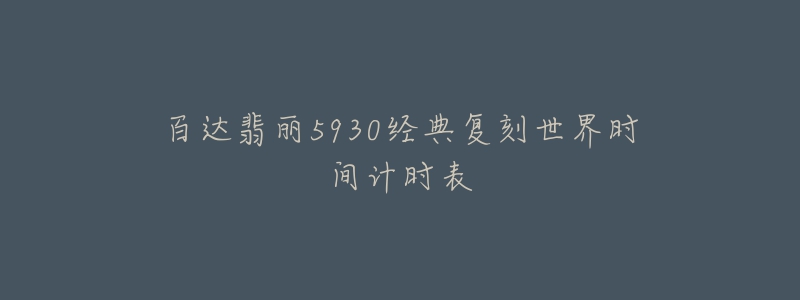 百达翡丽5930经典复刻世界时间计时表